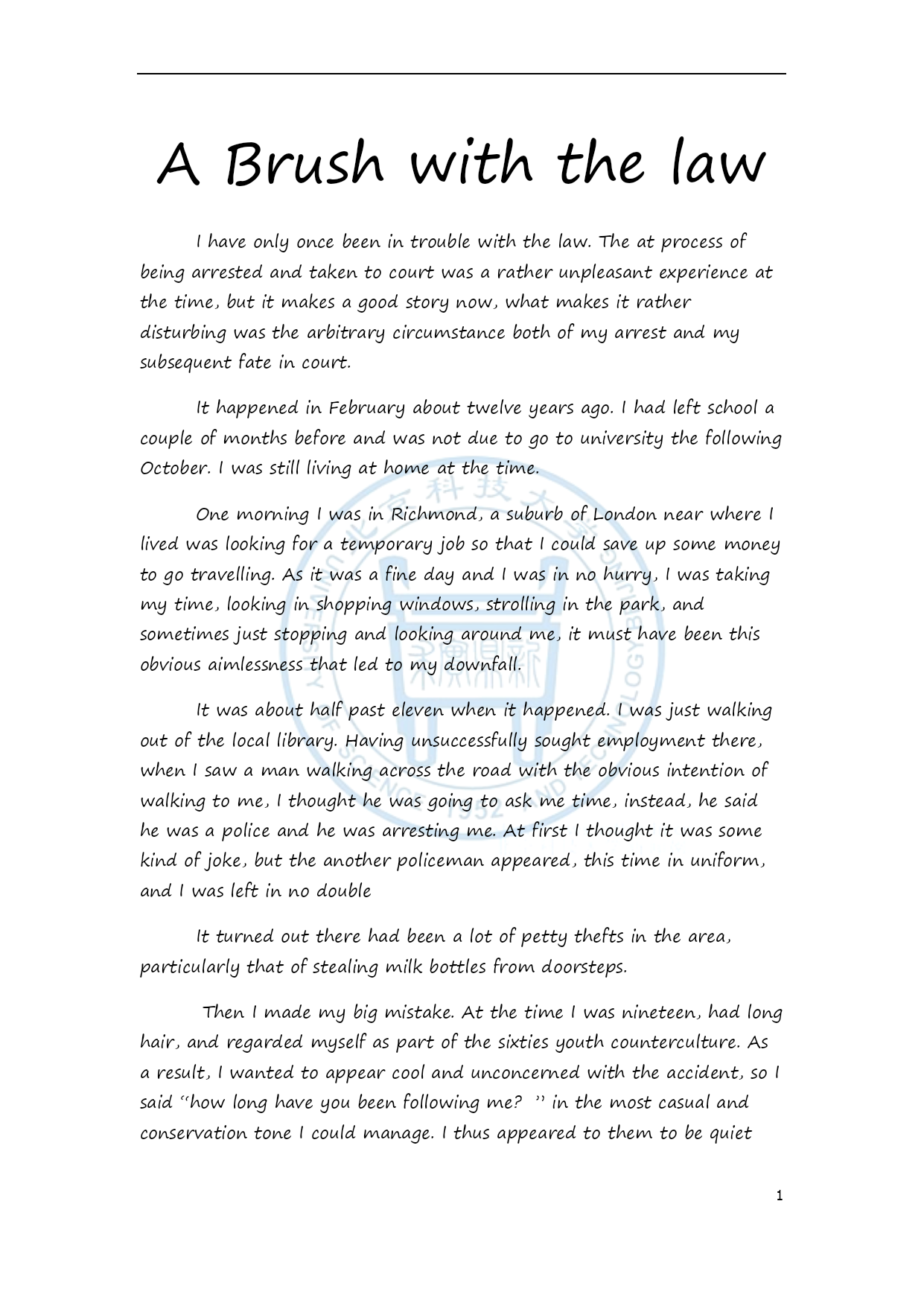 A Brush with the law

I have only once been in trouble with the law. The at process of being arrested and taken to court was a rather unpleasant experience at the time, but it makes a good story now, what makes it rather disturbing was the arbitrary circumstance both of my arrest and my subsequent fate in court.

It happened in February about twelve years ago. I had left school a couple of months before and was not due to go to university the following October. I was still living at home at the time.

One morning I was in Richmond, a suburb of London near where I lived was looking for a temporary job so that I could save up some money to go travelling. As it was a fine day and I was in no hurry, I was taking my time, looking in shopping windows, strolling in the park, and sometimes just stopping and looking around me, it must have been this obvious aimlessness that led to my downfall.

It was about half past eleven when it happened. I was just walking out of the local library. Having unsuccessfully sought employment there, when I saw a man walking across the road with the obvious intention of walking to me, I thought he was going to ask me time, instead, he said he was a police and he was arresting me. At first I thought it was some kind of joke, but the another policeman appeared, this time in uniform, and I was left in no double

It turned out there had been a lot of petty thefts in the area, particularly that of stealing milk bottles from doorsteps.

Then I made my big mistake. At the time I was nineteen, had long hair, and regarded myself as part of the sixties youth counterculture. As a result, I wanted to appear cool and unconcerned with the accident, so I said "how long have you been following me? " in the most casual and conservation tone I could manage. I thus appeared to them to be quiet

1